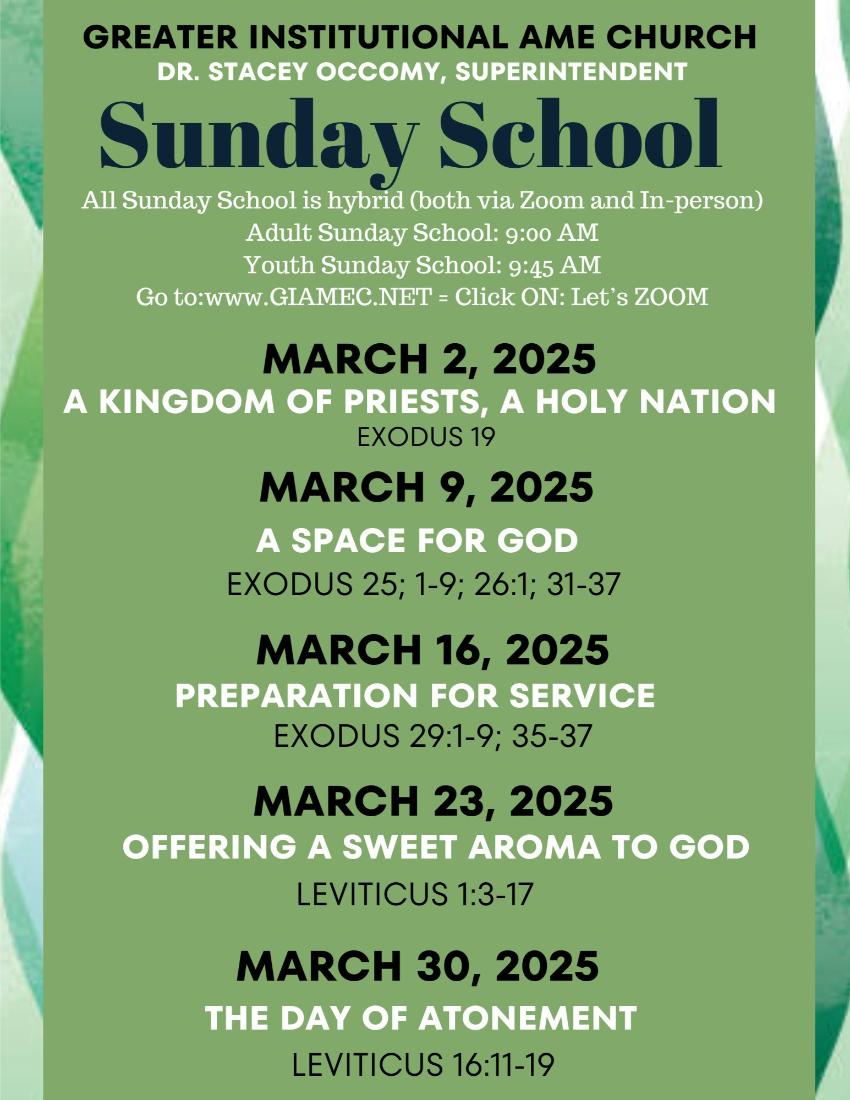 GREATER INSTITUTIONAL AME CHURCH
DR. STACEY OCCOMY, SUPERINTENDENT
Sunday School
All Sunday School is hybrid (both via Zoom and In-person)
Adult Sunday School: 9:00 AM
Youth Sunday School: 9:45 AM
Go to:www.GIAMEC.NET = Click ON: Let's ZOOM

MARCH 2, 2025
A KINGDOM OF PRIESTS, A HOLY NATION
EXODUS 19

MARCH 9, 2025
A SPACE FOR GOD
EXODUS 25; 1-9; 26:1; 31-37

MARCH 16, 2025
PREPARATION FOR SERVICE
EXODUS 29:1-9; 35-37

MARCH 23, 2025
OFFERING A SWEET AROMA TO GOD
LEVITICUS 1:3-17

MARCH 30, 2025
THE DAY OF ATONEMENT
LEVITICUS 16:11-19